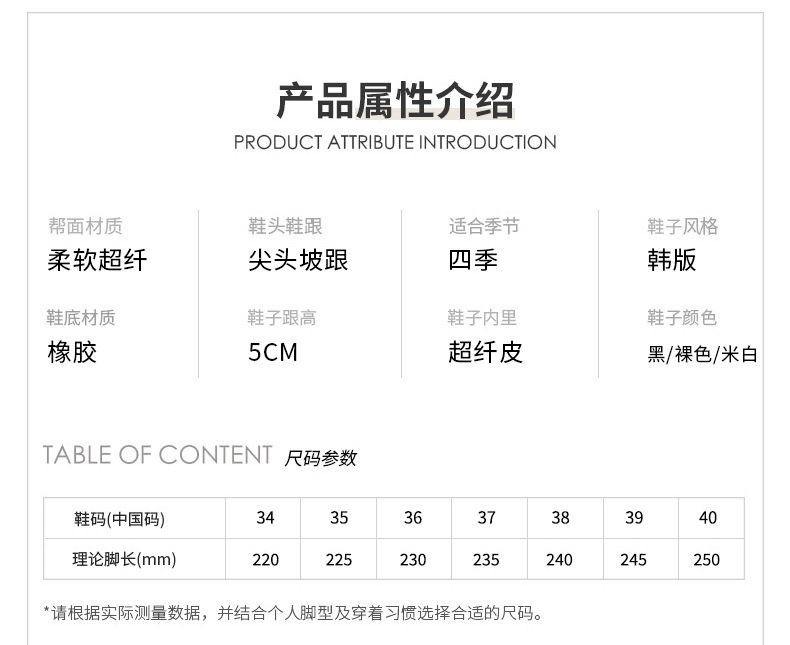 产品属性介绍
PRODUCT ATTRIBUTE INTRODUCTION

帮面材质
柔软超纤

鞋底材质
橡胶

鞋头鞋跟
尖头坡跟

鞋子跟高
5CM

适合季节
四季

鞋子内里
超纤皮

鞋子风格
韩版

鞋子颜色
黑/裸色/米白

TABLE OF CONTENT 尺码参数

| 鞋码(中国码) | 34 | 35 | 36 | 37 | 38 | 39 | 40 |
|---|---|---|---|---|---|---|---|
| 理论脚长(mm) | 220 | 225 | 230 | 235 | 240 | 245 | 250 |

*请根据实际测量数据，并结合个人脚型及穿着习惯选择合适的尺码。